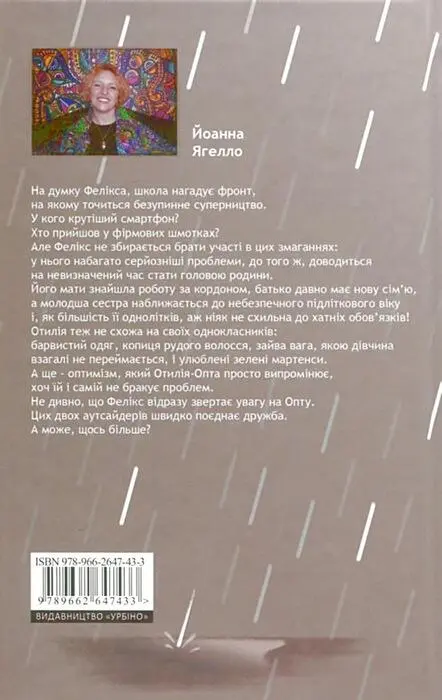 Йоанна Ягелло

На думку Фелікса, школа нагадує фронт, на якому точиться безупинне суперництво.
У кого крутіший смартфон?
Хто прийшов у фірмових шмотках?
Але Фелікс не збирається брати участі в цих змаганнях: у нього набагато серйозніші проблеми, до того ж, доводиться на невизначений час стати головою родини.
Його мати знайшла роботу за кордоном, батько давно має нову сім'ю, а молодша сестра наближається до небезпечного підліткового віку і, як більшість її однолітків, аж ніяк не схильна до хатніх обов'язків!
Отилія теж не схожа на своїх однокласників: барвистий одяг, копиця рудого волосся, зайва вага, якою дівчина взагалі не переймається, і улюблені зелені мартенси.
А ще - оптимізм, який Отилія-Опта просто випромінює, хоч їй і самій не бракує проблем.
Не дивно, що Фелікс відразу звертає увагу на Опту.
Цих двох аутсайдерів швидко поєднає дружба.
А може, щось більше?

ISBN 978-966-2647-43-3
9 789662 647433 >
ВИДАВНИЦТВО «УРБІНО»